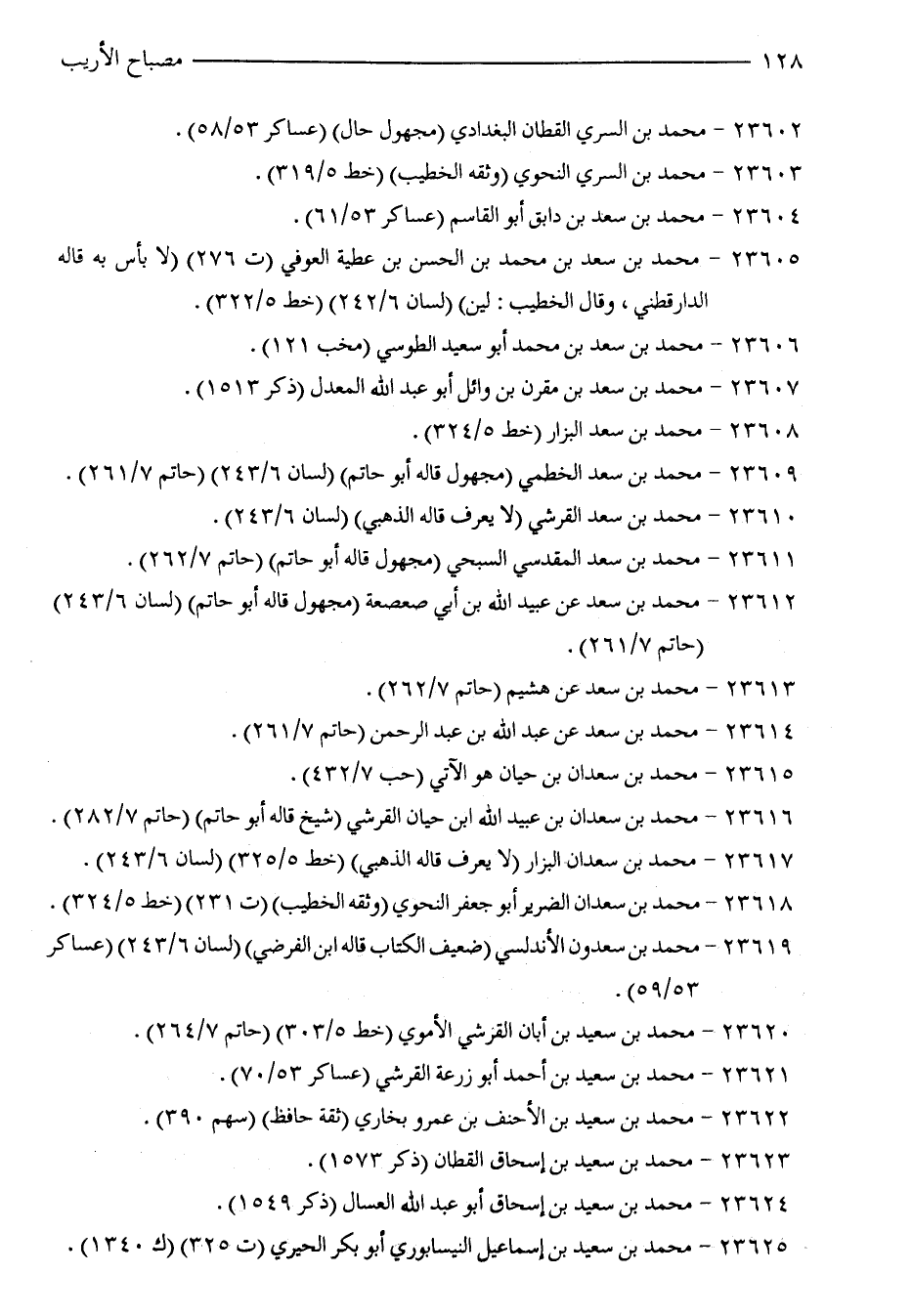 ١٢٨ مصباح الأريب

٢٣٦٠٢ - محمد بن السري القطان البغدادي (مجهول حال) (عساكر ٥٨/٥٣) .

٢٣٦٠٣ - محمد بن السري النحوي (وثقه الخطيب) (خط ٣١٩/٥) .

٢٣٦٠٤ - محمد بن سعد بن دابق أبو القاسم (عساكر ٦١/٥٣) .

٢٣٦٠٥ - محمد بن سعد بن محمد بن الحسن بن عطية العوفي (ت ٢٧٦) (لا بأس به قاله الدارقطني ، وقال الخطيب : لين) (لسان ٢٤٢/٦) (خط ٣٢٢/٥) .

٢٣٦٠٦ - محمد بن سعد بن محمد أبو سعيد الطوسي (مخب ١٢١) .

٢٣٦٠٧ - محمد بن سعد بن مقرن بن وائل أبو عبد الله المعدل (ذكر ١٥١٣) .

٢٣٦٠٨ - محمد بن سعد البزار (خط ٣٢٤/٥) .

٢٣٦٠٩ - محمد بن سعد الخطمي (مجهول قاله أبو حاتم) (لسان ٢٤٣/٦) (حاتم ٢٦١/٧) .

٢٣٦١٠ - محمد بن سعد القرشي (لا يعرف قاله الذهبي) (لسان ٢٤٣/٦) .

٢٣٦١١ - محمد بن سعد المقدسي السبحي (مجهول قاله أبو حاتم) (حاتم ٢٦٢/٧) .

٢٣٦١٢ - محمد بن سعد عن عبيد الله بن أبي صعصعة (مجهول قاله أبو حاتم) (لسان ٢٤٣/٦) (حاتم ٢٦١/٧) .

٢٣٦١٣ - محمد بن سعد عن هشيم (حاتم ٢٦٢/٧) .

٢٣٦١٤ - محمد بن سعد عن عبد الله بن عبد الرحمن (حاتم ٢٦١/٧) .

٢٣٦١٥ - محمد بن سعدان بن حيان هو الآتي (حب ٤٣٢/٧) .

٢٣٦١٦ - محمد بن سعدان بن عبيد الله ابن حيان القرشي (شيخ قاله أبو حاتم) (حاتم ٢٨٢/٧) .

٢٣٦١٧ - محمد بن سعدان البزار (لا يعرف قاله الذهبي) (خط ٣٢٥/٥) (لسان ٢٤٣/٦) .

٢٣٦١٨ - محمد بن سعدان الضرير أبو جعفر النحوي (وثقه الخطيب) (ت ٢٣١) (خط ٣٢٤/٥) .

٢٣٦١٩ - محمد بن سعدون الأندلسي (ضعيف الكتاب قاله ابن الفرضي) (لسان ٢٤٣/٦) (عساكر ٥٩/٥٣) .

٢٣٦٢٠ - محمد بن سعيد بن أبان القرشي الأموي (خط ٣٠٣/٥) (حاتم ٢٦٤/٧) .

٢٣٦٢١ - محمد بن سعيد بن أحمد أبو زرعة القرشي (عساكر ٧٠/٥٣) .

٢٣٦٢٢ - محمد بن سعيد بن الأحنف بن عمرو بخاري (ثقة حافظ) (سهم ٣٩٠) .

٢٣٦٢٣ - محمد بن سعيد بن إسحاق القطان (ذكر ١٥٧٣) .

٢٣٦٢٤ - محمد بن سعيد بن إسحاق أبو عبد الله العسال (ذكر ١٥٤٩) .

٢٣٦٢٥ - محمد بن سعيد بن إسماعيل النيسابوري أبو بكر الحيري (ت ٣٢٥) (ك ١٣٤٠) .